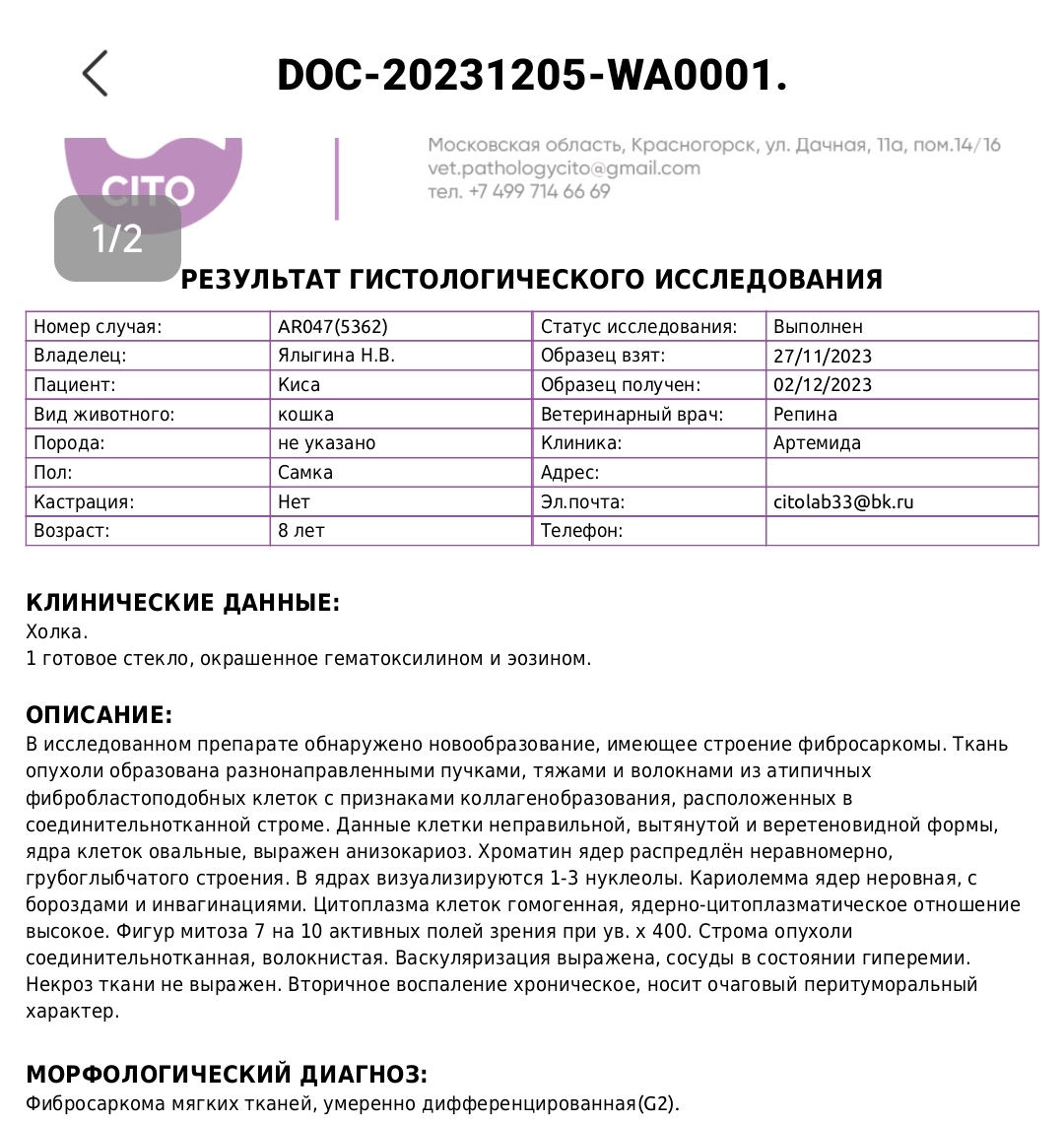 DOC-20231205-WA0001.

CITO

1/2

Московская область, Красногорск, ул. Дачная, 11а, пом.14/16
vet.pathologycito@gmail.com
тел. +7 499 714 66 69

РЕЗУЛЬТАТ ГИСТОЛОГИЧЕСКОГО ИССЛЕДОВАНИЯ

| Номер случая: | AR047(5362) | Статус исследования: | Выполнен |
|---|---|---|---|
| Владелец: | Ялыгина Н.В. | Образец взят: | 27/11/2023 |
| Пациент: | Киса | Образец получен: | 02/12/2023 |
| Вид животного: | кошка | Ветеринарный врач: | Репина |
| Порода: | не указано | Клиника: | Артемида |
| Пол: | Самка | Адрес: | |
| Кастрация: | Нет | Эл.почта: | citolab33@bk.ru |
| Возраст: | 8 лет | Телефон: | |

КЛИНИЧЕСКИЕ ДАННЫЕ:
Холка.
1 готовое стекло, окрашенное гематоксилином и эозином.

ОПИСАНИЕ:
В исследованном препарате обнаружено новообразование, имеющее строение фибросаркомы. Ткань опухоли образована разнонаправленными пучками, тяжами и волокнами из атипичных фибробластоподобных клеток с признаками коллагенобразования, расположенных в соединительнотканной строме. Данные клетки неправильной, вытянутой и веретеновидной формы, ядра клеток овальные, выражен анизокариоз. Хроматин ядер распредлён неравномерно, грубоглыбчатого строения. В ядрах визуализируются 1-3 нуклеолы. Кариолемма ядер неровная, с бороздами и инвагинациями. Цитоплазма клеток гомогенная, ядерно-цитоплазматическое отношение высокое. Фигур митоза 7 на 10 активных полей зрения при ув. х 400. Строма опухоли соединительнотканная, волокнистая. Васкуляризация выражена, сосуды в состоянии гиперемии. Некроз ткани не выражен. Вторичное воспаление хроническое, носит очаговый перитуморальный характер.

МОРФОЛОГИЧЕСКИЙ ДИАГНОЗ:
Фибросаркома мягких тканей, умеренно дифференцированная(G2).